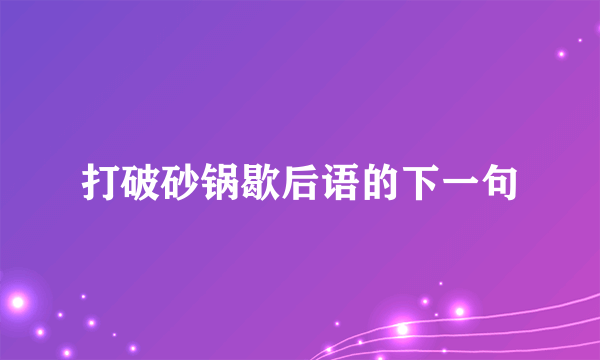 打破砂锅歇后语的下一句